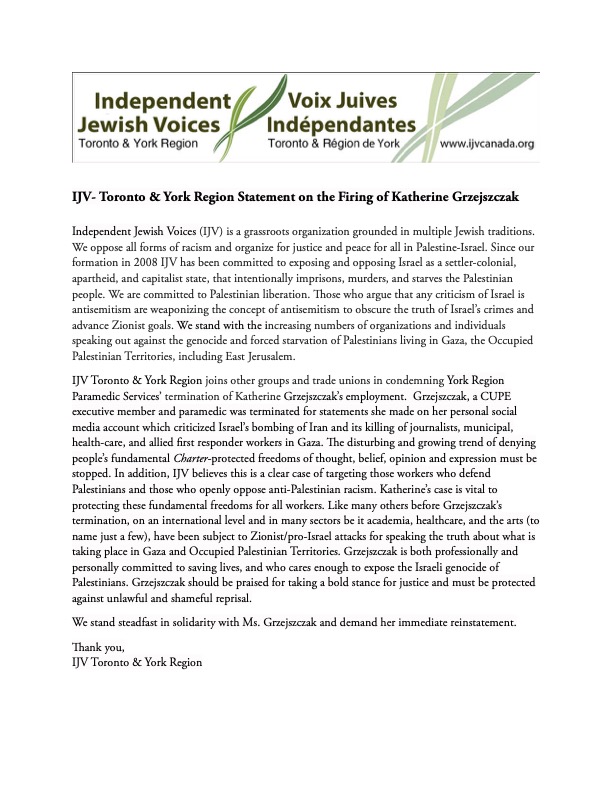 Independent Jewish Voices
Toronto & York Region

Voix Juives Indépendantes
Toronto & Région de York

www.ijvcanada.org

IJV- Toronto & York Region Statement on the Firing of Katherine Grzejszczak

Independent Jewish Voices (IJV) is a grassroots organization grounded in multiple Jewish traditions. We oppose all forms of racism and organize for justice and peace for all in Palestine-Israel. Since our formation in 2008 IJV has been committed to exposing and opposing Israel as a settler-colonial, apartheid, and capitalist state, that intentionally imprisons, murders, and starves the Palestinian people. We are committed to Palestinian liberation. Those who argue that any criticism of Israel is antisemitism are weaponizing the concept of antisemitism to obscure the truth of Israel's crimes and advance Zionist goals. We stand with the increasing numbers of organizations and individuals speaking out against the genocide and forced starvation of Palestinians living in Gaza, the Occupied Palestinian Territories, including East Jerusalem.

IJV Toronto & York Region joins other groups and trade unions in condemning York Region Paramedic Services' termination of Katherine Grzejszczak's employment. Grzejszczak, a CUPE executive member and paramedic was terminated for statements she made on her personal social media account which criticized Israel's bombing of Iran and its killing of journalists, municipal, health-care, and allied first responder workers in Gaza. The disturbing and growing trend of denying people's fundamental Charter-protected freedoms of thought, belief, opinion and expression must be stopped. In addition, IJV believes this is a clear case of targeting those workers who defend Palestinians and those who openly oppose anti-Palestinian racism. Katherine's case is vital to protecting these fundamental freedoms for all workers. Like many others before Grzejszczak's termination, on an international level and in many sectors be it academia, healthcare, and the arts (to name just a few), have been subject to Zionist/pro-Israel attacks for speaking the truth about what is taking place in Gaza and Occupied Palestinian Territories. Grzejszczak is both professionally and personally committed to saving lives, and who cares enough to expose the Israeli genocide of Palestinians. Grzejszczak should be praised for taking a bold stance for justice and must be protected against unlawful and shameful reprisal.

We stand steadfast in solidarity with Ms. Grzejszczak and demand her immediate reinstatement.

Thank you,
IJV Toronto & York Region